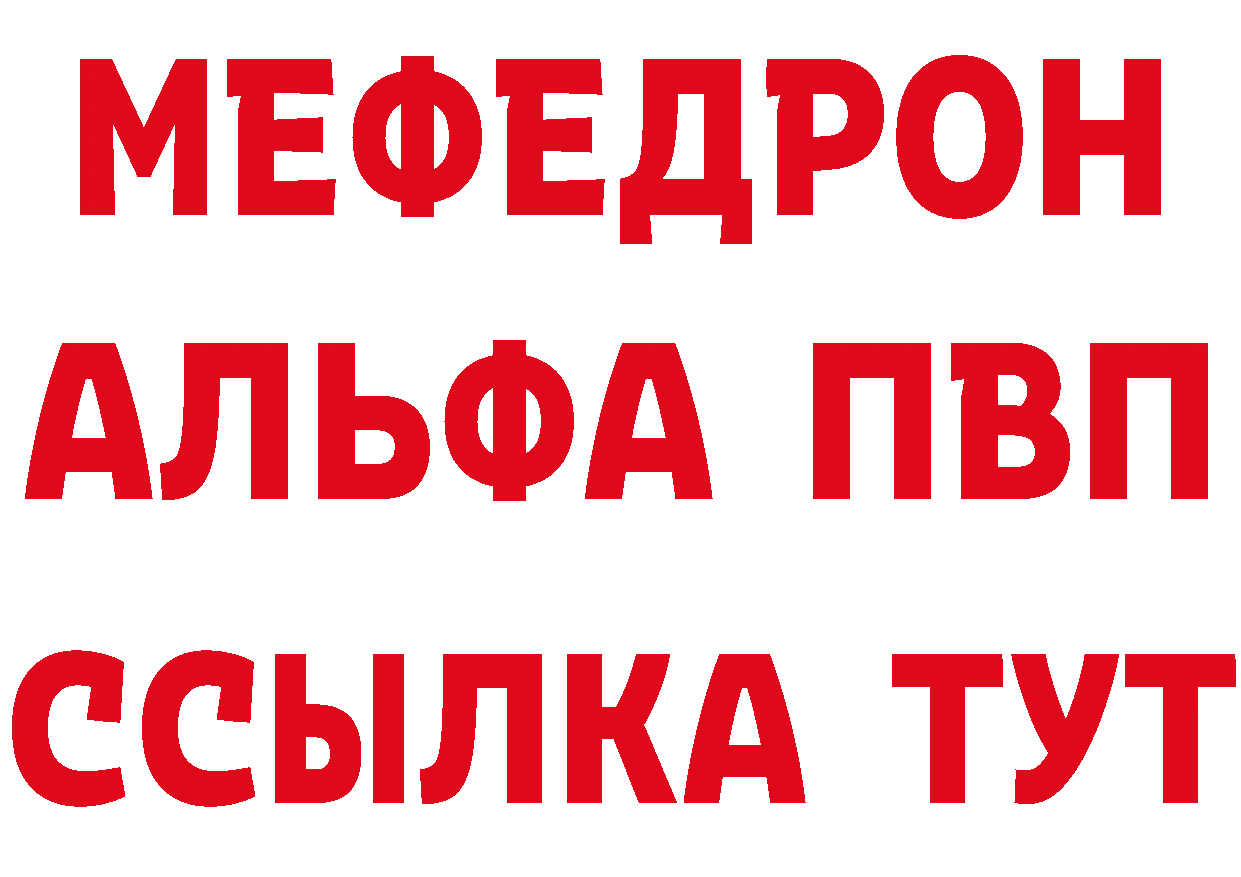 МЕФЕДРОН

АЛЬФА ПВП

ССЫЛКА ТУТ